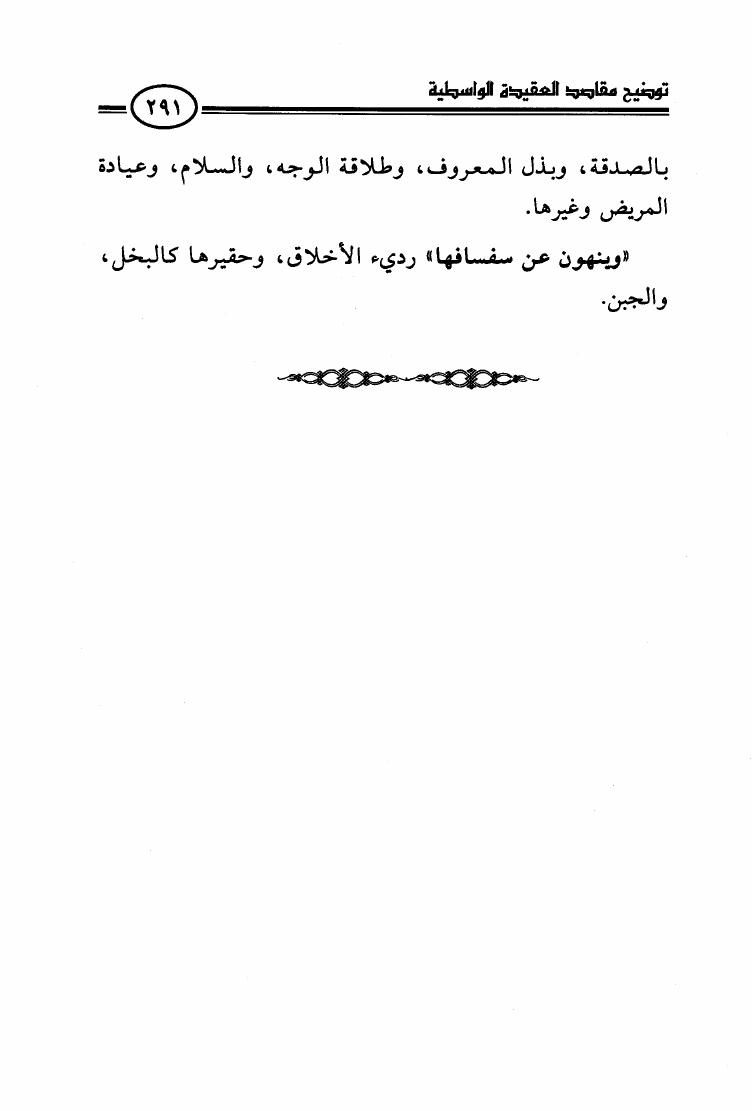 توضيح مقاصد العقيدة الواسطية

٢٩١

بالصدقة، وبذل المعروف، وطلاقة الوجه، والسلام، وعيادة المريض وغيرها.

«وينهون عن سفسافها» رديء الأخلاق، وحقيرها كالبخل، والجبن.